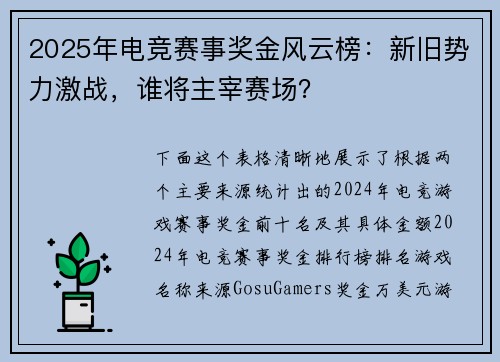 2025年电竞赛事奖金风云榜：新旧势力激战，谁将主宰赛场？

下面这个表格清晰地展示了根据两个主要来源统计出的2024年电竞游戏赛事奖金前十名及其具体金额2024年电竞赛事奖金排行榜排名游戏名称来源GosuGamers奖金万美元游